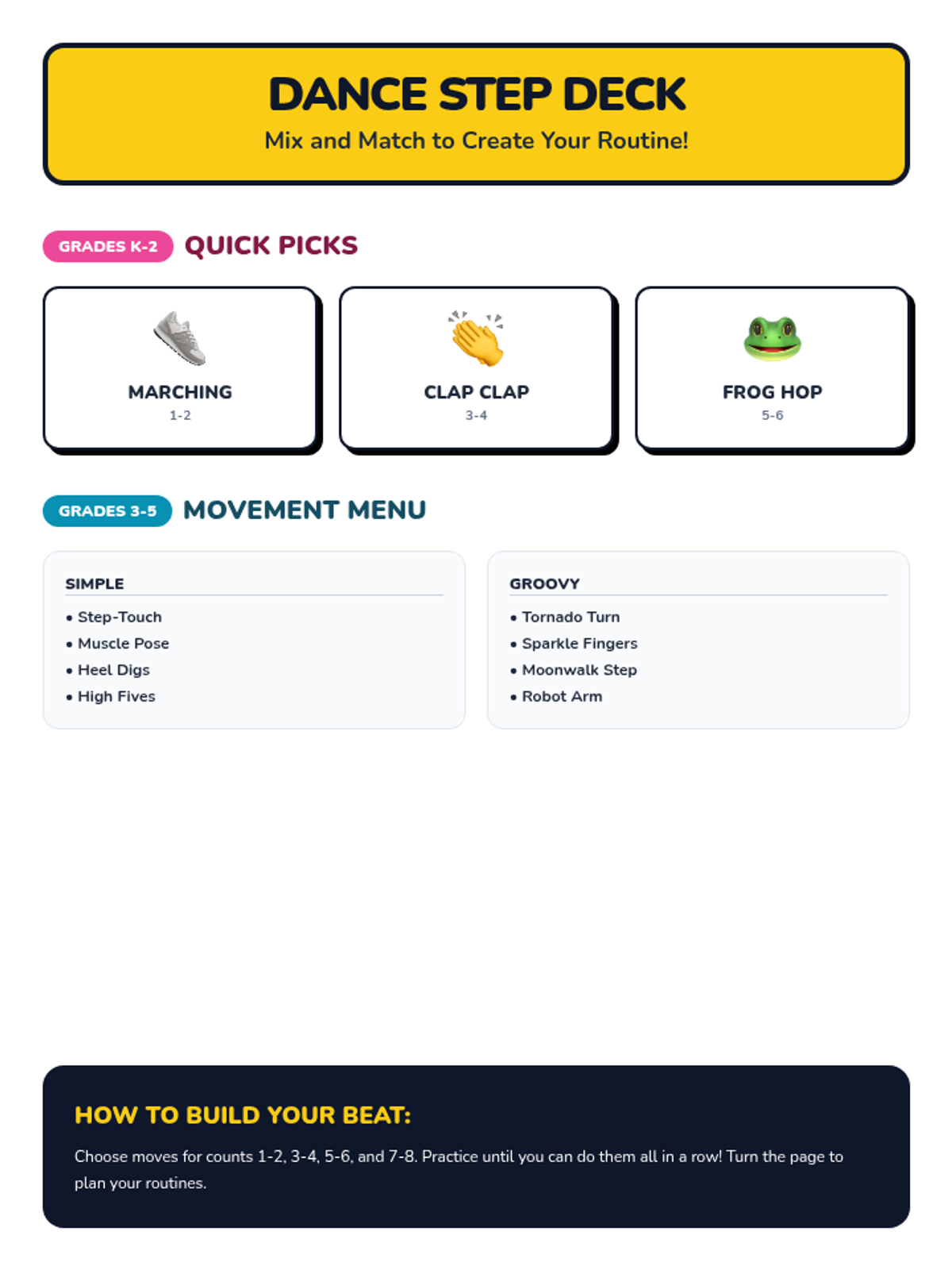 DANCE STEP DECK

Mix and Match to Create Your Routine!

GRADES K-2 QUICK PICKS

MARCHING
1-2

CLAP CLAP
3-4

FROG HOP
5-6

GRADES 3-5 MOVEMENT MENU

SIMPLE

• Step-Touch
• Muscle Pose
• Heel Digs
• High Fives

GROOVY

• Tornado Turn
• Sparkle Fingers
• Moonwalk Step
• Robot Arm

HOW TO BUILD YOUR BEAT:

Choose moves for counts 1-2, 3-4, 5-6, and 7-8. Practice until you can do them all in a row! Turn the page to plan your routines.